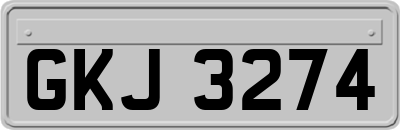 GKJ 3274